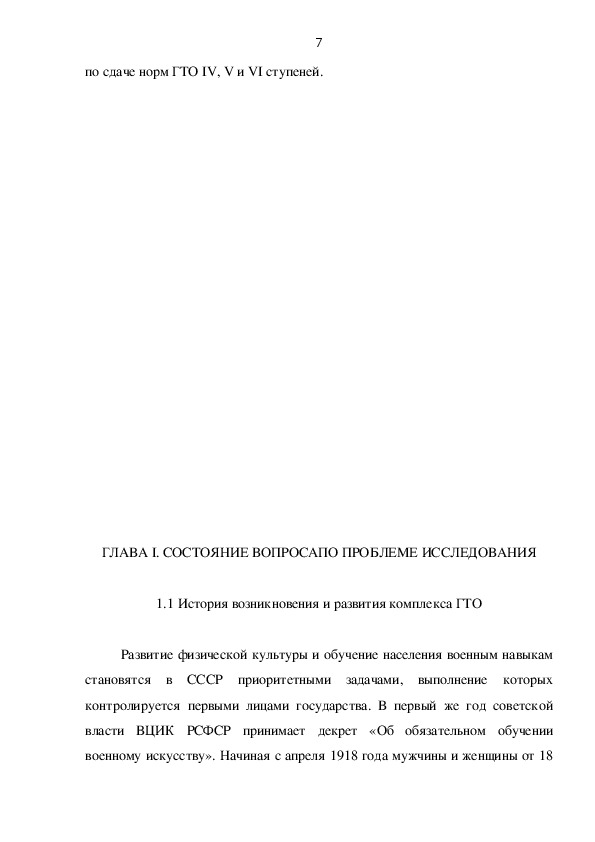 7

по сдаче норм ГТО IV, V и VI ступеней.

ГЛАВА I. СОСТОЯНИЕ ВОПРОСАПО ПРОБЛЕМЕ ИССЛЕДОВАНИЯ

1.1 История возникновения и развития комплекса ГТО

Развитие физической культуры и обучение населения военным навыкам становятся в СССР приоритетными задачами, выполнение которых контролируется первыми лицами государства. В первый же год советской власти ВЦИК РСФСР принимает декрет «Об обязательном обучении военному искусству». Начиная с апреля 1918 года мужчины и женщины от 18